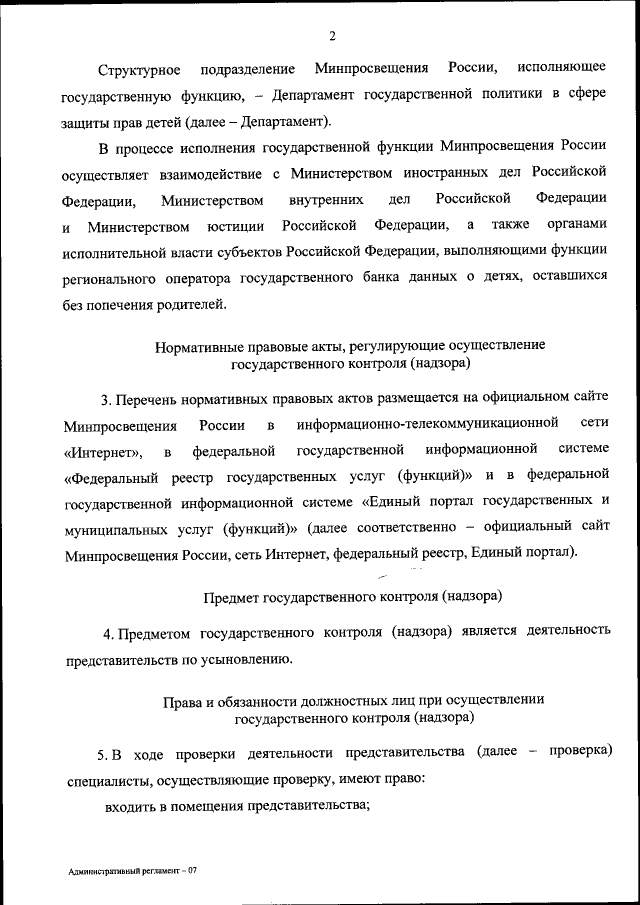 2

Структурное подразделение Минпросвещения России, исполняющее государственную функцию, – Департамент государственной политики в сфере защиты прав детей (далее – Департамент).

В процессе исполнения государственной функции Минпросвещения России осуществляет взаимодействие с Министерством иностранных дел Российской Федерации, Министерством внутренних дел Российской Федерации и Министерством юстиции Российской Федерации, а также органами исполнительной власти субъектов Российской Федерации, выполняющими функции регионального оператора государственного банка данных о детях, оставшихся без попечения родителей.

Нормативные правовые акты, регулирующие осуществление государственного контроля (надзора)

3. Перечень нормативных правовых актов размещается на официальном сайте Минпросвещения России в информационно-телекоммуникационной сети «Интернет», в федеральной государственной информационной системе «Федеральный реестр государственных услуг (функций)» и в федеральной государственной информационной системе «Единый портал государственных и муниципальных услуг (функций)» (далее соответственно – официальный сайт Минпросвещения России, сеть Интернет, федеральный реестр, Единый портал).

Предмет государственного контроля (надзора)

4. Предметом государственного контроля (надзора) является деятельность представительств по усыновлению.

Права и обязанности должностных лиц при осуществлении государственного контроля (надзора)

5. В ходе проверки деятельности представительства (далее – проверка) специалисты, осуществляющие проверку, имеют право:

входить в помещения представительства;

Административный регламент – 07